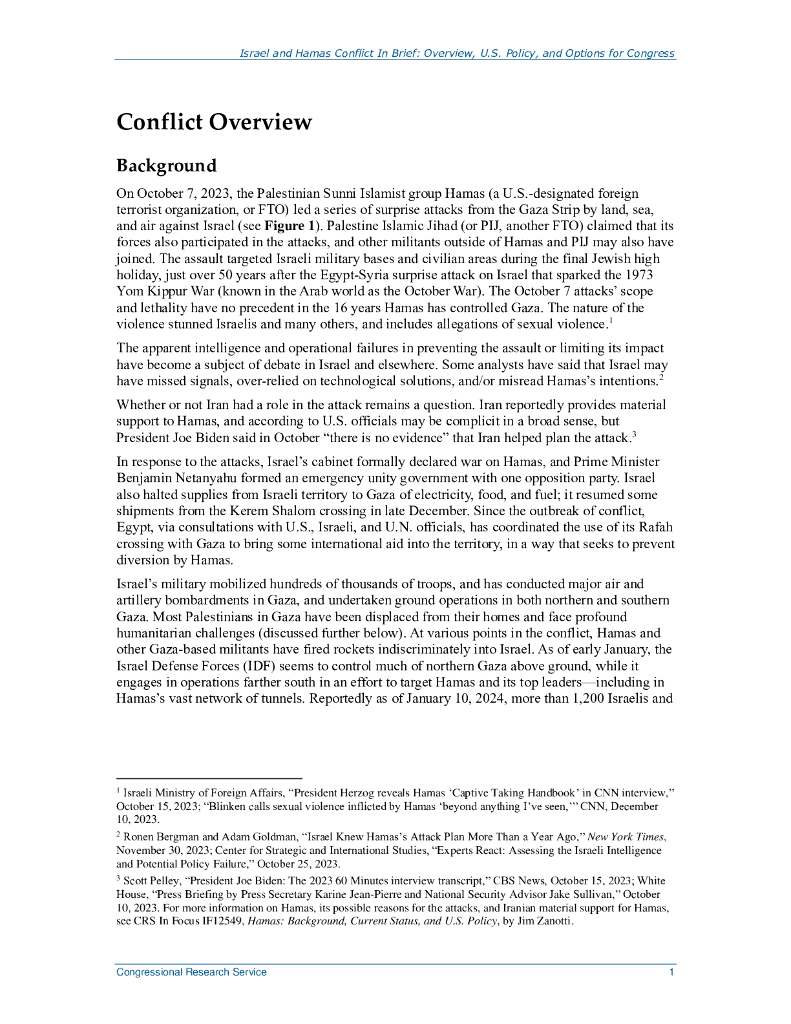 Israel and Hamas Conflict In Brief: Overview, U.S. Policy, and Options for Congress

Conflict Overview

Background

On October 7, 2023, the Palestinian Sunni Islamist group Hamas (a U.S.-designated foreign terrorist organization, or FTO) led a series of surprise attacks from the Gaza Strip by land, sea, and air against Israel (see Figure 1). Palestine Islamic Jihad (or PIJ, another FTO) claimed that its forces also participated in the attacks, and other militants outside of Hamas and PIJ may also have joined. The assault targeted Israeli military bases and civilian areas during the final Jewish high holiday, just over 50 years after the Egypt-Syria surprise attack on Israel that sparked the 1973 Yom Kippur War (known in the Arab world as the October War). The October 7 attacks' scope and lethality have no precedent in the 16 years Hamas has controlled Gaza. The nature of the violence stunned Israelis and many others, and includes allegations of sexual violence.$^1$

The apparent intelligence and operational failures in preventing the assault or limiting its impact have become a subject of debate in Israel and elsewhere. Some analysts have said that Israel may have missed signals, over-relied on technological solutions, and/or misread Hamas's intentions.$^2$

Whether or not Iran had a role in the attack remains a question. Iran reportedly provides material support to Hamas, and according to U.S. officials may be complicit in a broad sense, but President Joe Biden said in October "there is no evidence" that Iran helped plan the attack.$^3$

In response to the attacks, Israel's cabinet formally declared war on Hamas, and Prime Minister Benjamin Netanyahu formed an emergency unity government with one opposition party. Israel also halted supplies from Israeli territory to Gaza of electricity, food, and fuel; it resumed some shipments from the Kerem Shalom crossing in late December. Since the outbreak of conflict, Egypt, via consultations with U.S., Israeli, and U.N. officials, has coordinated the use of its Rafah crossing with Gaza to bring some international aid into the territory, in a way that seeks to prevent diversion by Hamas.

Israel's military mobilized hundreds of thousands of troops, and has conducted major air and artillery bombardments in Gaza, and undertaken ground operations in both northern and southern Gaza. Most Palestinians in Gaza have been displaced from their homes and face profound humanitarian challenges (discussed further below). At various points in the conflict, Hamas and other Gaza-based militants have fired rockets indiscriminately into Israel. As of early January, the Israel Defense Forces (IDF) seems to control much of northern Gaza above ground, while it engages in operations farther south in an effort to target Hamas and its top leaders—including in Hamas's vast network of tunnels. Reportedly as of January 10, 2024, more than 1,200 Israelis and

$^1$ Israeli Ministry of Foreign Affairs, "President Herzog reveals Hamas 'Captive Taking Handbook' in CNN interview," October 15, 2023; "Blinken calls sexual violence inflicted by Hamas 'beyond anything I've seen,'" CNN, December 10, 2023.

$^2$ Ronen Bergman and Adam Goldman, "Israel Knew Hamas's Attack Plan More Than a Year Ago," New York Times, November 30, 2023; Center for Strategic and International Studies, "Experts React: Assessing the Israeli Intelligence and Potential Policy Failure," October 25, 2023.

$^3$ Scott Pelley, "President Joe Biden: The 2023 60 Minutes interview transcript," CBS News, October 15, 2023; White House, "Press Briefing by Press Secretary Karine Jean-Pierre and National Security Advisor Jake Sullivan," October 10, 2023. For more information on Hamas, its possible reasons for the attacks, and Iranian material support for Hamas, see CRS In Focus IF12549, Hamas: Background, Current Status, and U.S. Policy, by Jim Zanotti.

Congressional Research Service 1